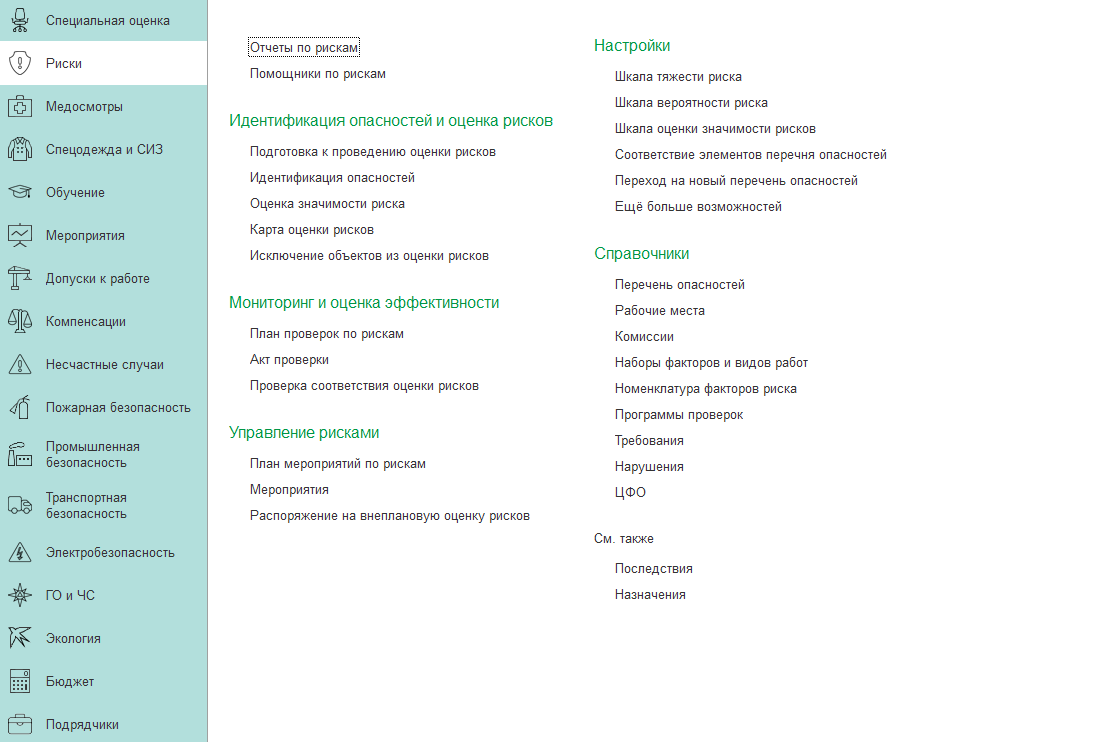 Специальная оценка
Риски
Медосмотры
Спецодежда и СИЗ
Обучение
Мероприятия
Допуски к работе
Компенсации
Несчастные случаи
Пожарная безопасность
Промышленная безопасность
Транспортная безопасность
Электробезопасность
ГО и ЧС
Экология
Бюджет
Подрядчики

Отчеты по рискам
Помощники по рискам

Идентификация опасностей и оценка рисков
Подготовка к проведению оценки рисков
Идентификация опасностей
Оценка значимости риска
Карта оценки рисков
Исключение объектов из оценки рисков

Мониторинг и оценка эффективности
План проверок по рискам
Акт проверки
Проверка соответствия оценки рисков

Управление рисками
План мероприятий по рискам
Мероприятия
Распоряжение на внеплановую оценку рисков

Настройки
Шкала тяжести риска
Шкала вероятности риска
Шкала оценки значимости рисков
Соответствие элементов перечня опасностей
Переход на новый перечень опасностей
Ещё больше возможностей

Справочники
Перечень опасностей
Рабочие места
Комиссии
Наборы факторов и видов работ
Номенклатура факторов риска
Программы проверок
Требования
Нарушения
ЦФО

См. также
Последствия
Назначения